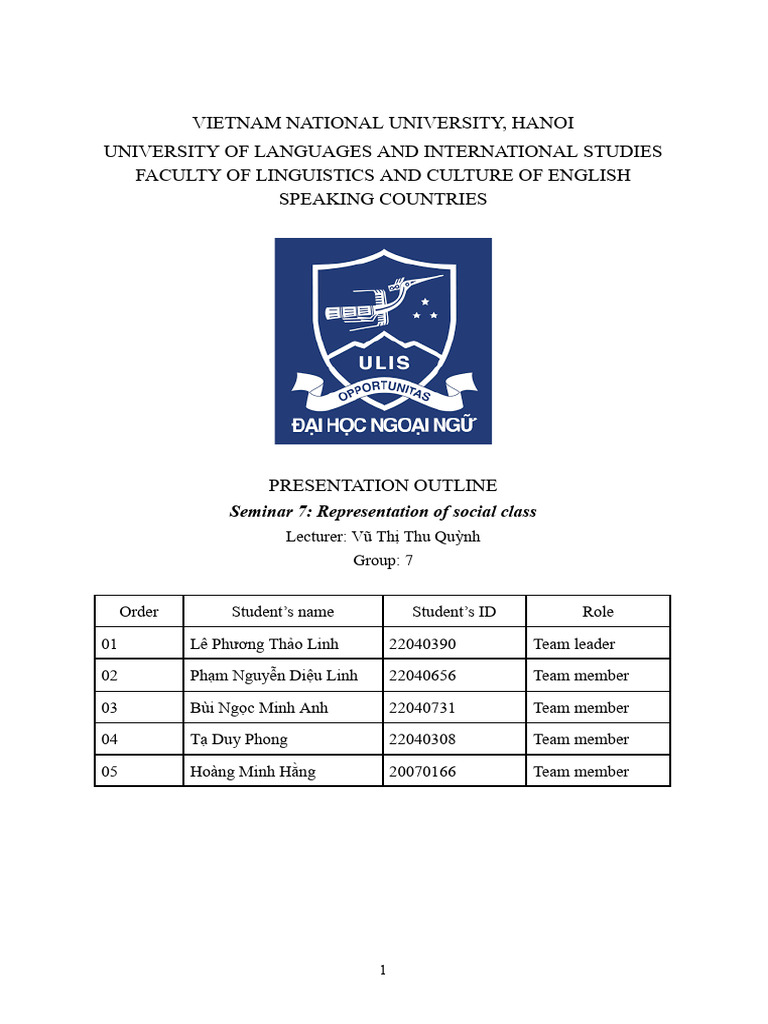 VIETNAM NATIONAL UNIVERSITY, HANOI
UNIVERSITY OF LANGUAGES AND INTERNATIONAL STUDIES
FACULTY OF LINGUISTICS AND CULTURE OF ENGLISH SPEAKING COUNTRIES

ULIS
OPPORTUNITAS
ĐẠI HỌC NGOẠI NGỮ

PRESENTATION OUTLINE
Seminar 7: Representation of social class
Lecturer: Vũ Thị Thu Quỳnh
Group: 7

| Order | Student's name | Student's ID | Role |
|---|---|---|---|
| 01 | Lê Phương Thảo Linh | 22040390 | Team leader |
| 02 | Phạm Nguyễn Diệu Linh | 22040656 | Team member |
| 03 | Bùi Ngọc Minh Anh | 22040731 | Team member |
| 04 | Tạ Duy Phong | 22040308 | Team member |
| 05 | Hoàng Minh Hằng | 20070166 | Team member |

1